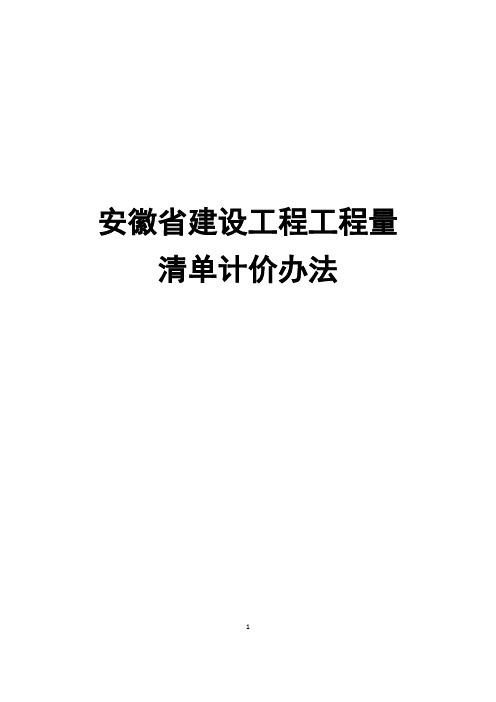 安徽省建设工程工程量
清单计价办法

1